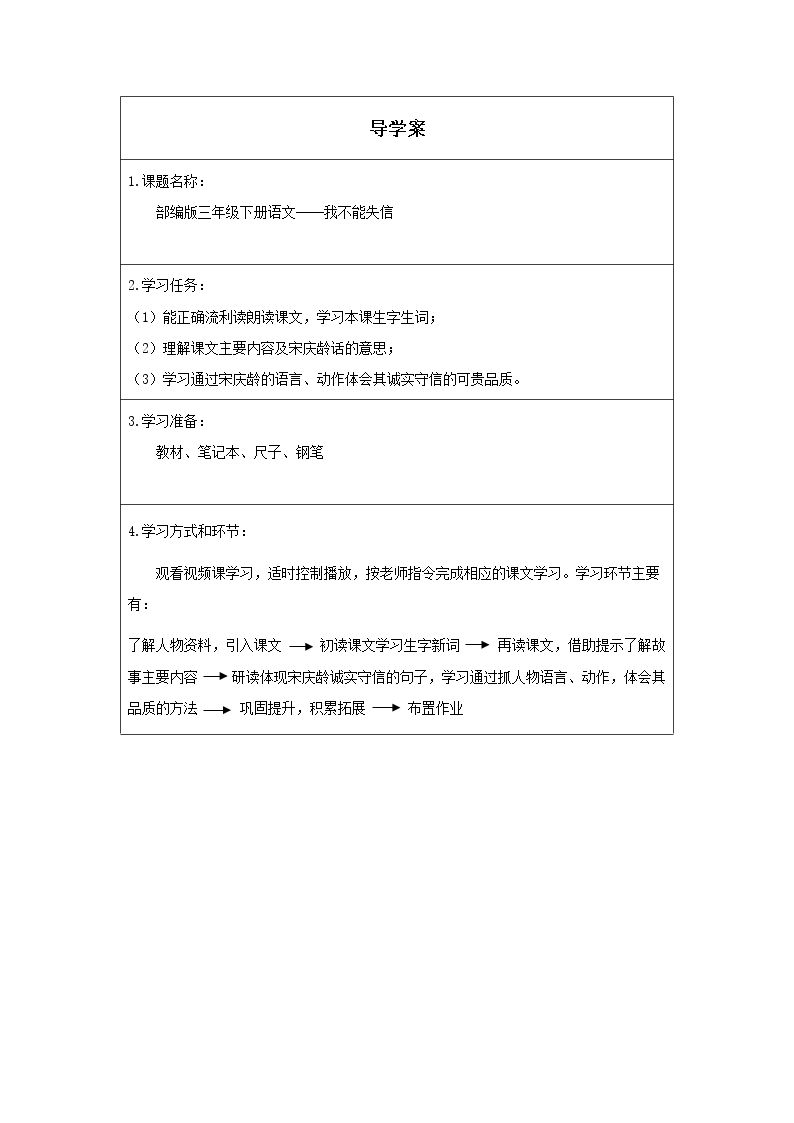 导学案

1.课题名称：

部编版三年级下册语文——我不能失信

2.学习任务：

（1）能正确流利读朗读课文，学习本课生字生词；

（2）理解课文主要内容及宋庆龄话的意思；

（3）学习通过宋庆龄的语言、动作体会其诚实守信的可贵品质。

3.学习准备：

教材、笔记本、尺子、钢笔

4.学习方式和环节：

观看视频课学习，适时控制播放，按老师指令完成相应的课文学习。学习环节主要有：

了解人物资料，引入课文 → 初读课文学习生字新词 → 再读课文，借助提示了解故事主要内容 → 研读体现宋庆龄诚实守信的句子，学习通过抓人物语言、动作，体会其品质的方法 → 巩固提升，积累拓展 → 布置作业